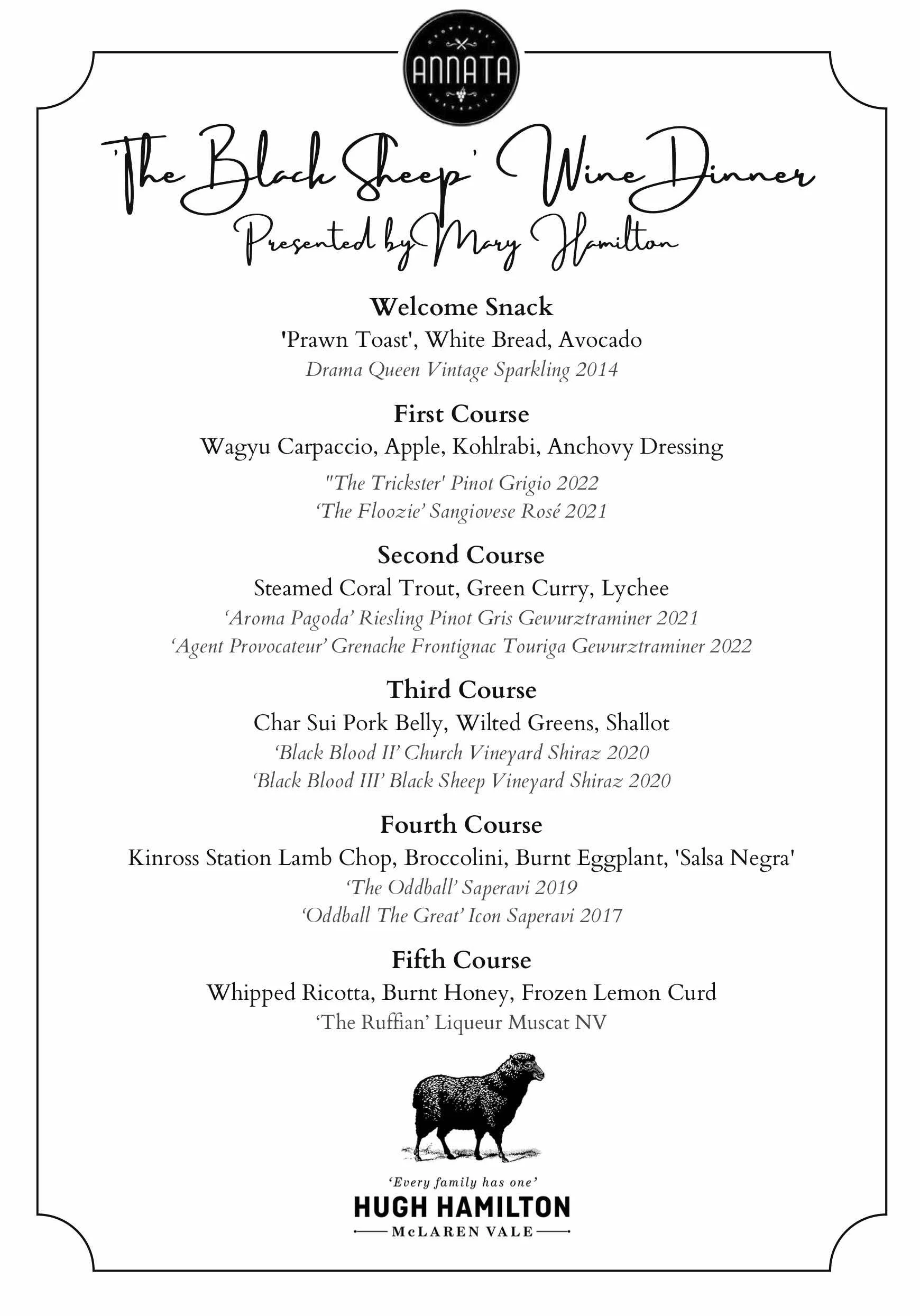 ANNATA

'The Black Sheep' Wine Dinner
Presented by Mary Hamilton

Welcome Snack
'Prawn Toast', White Bread, Avocado
Drama Queen Vintage Sparkling 2014

First Course
Wagyu Carpaccio, Apple, Kohlrabi, Anchovy Dressing
"The Trickster' Pinot Grigio 2022
'The Floozie' Sangiovese Rosé 2021

Second Course
Steamed Coral Trout, Green Curry, Lychee
'Aroma Pagoda' Riesling Pinot Gris Gewurztraminer 2021
'Agent Provocateur' Grenache Frontignac Touriga Gewurztraminer 2022

Third Course
Char Sui Pork Belly, Wilted Greens, Shallot
'Black Blood II' Church Vineyard Shiraz 2020
'Black Blood III' Black Sheep Vineyard Shiraz 2020

Fourth Course
Kinross Station Lamb Chop, Broccolini, Burnt Eggplant, 'Salsa Negra'
'The Oddball' Saperavi 2019
'Oddball The Great' Icon Saperavi 2017

Fifth Course
Whipped Ricotta, Burnt Honey, Frozen Lemon Curd
'The Ruffian' Liqueur Muscat NV

'Every family has one'
HUGH HAMILTON
McLAREN VALE